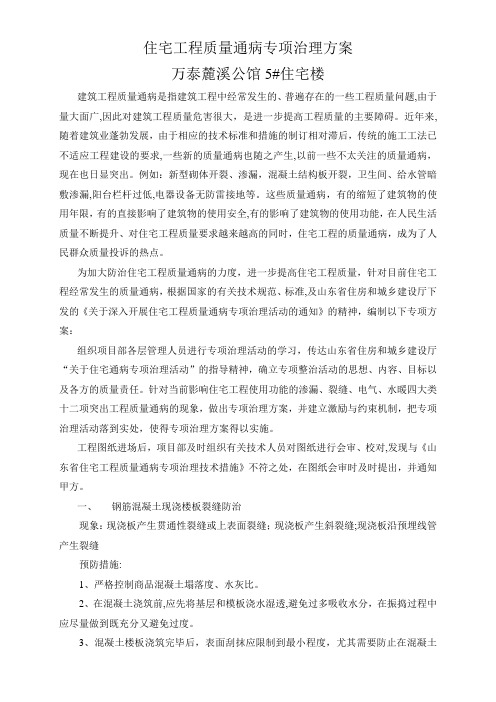 住宅工程质量通病专项治理方案
万泰麓溪公馆 5#住宅楼

建筑工程质量通病是指建筑工程中经常发生的、普遍存在的一些工程质量问题,由于量大面广,因此对建筑工程质量危害很大，是进一步提高工程质量的主要障碍。近年来,随着建筑业蓬勃发展，由于相应的技术标准和措施的制订相对滞后，传统的施工工法已不适应工程建设的要求,一些新的质量通病也随之产生,以前一些不太关注的质量通病,现在也日显突出。例如：新型砌体开裂、渗漏，混凝土结构板开裂，卫生间、给水管暗敷渗漏,阳台栏杆过低,电器设备无防雷接地等。这些质量通病，有的缩短了建筑物的使用年限，有的直接影响了建筑物的使用安全,有的影响了建筑物的使用功能，在人民生活质量不断提升、对住宅工程质量要求越来越高的同时，住宅工程的质量通病，成为了人民群众质量投诉的热点。

为加大防治住宅工程质量通病的力度，进一步提高住宅工程质量，针对目前住宅工程经常发生的质量通病，根据国家的有关技术规范、标准,及山东省住房和城乡建设厅下发的《关于深入开展住宅工程质量通病专项治理活动的通知》的精神，编制以下专项方案：

组织项目部各层管理人员进行专项治理活动的学习，传达山东省住房和城乡建设厅“关于住宅通病专项治理活动”的指导精神，确立专项整治活动的思想、内容、目标以及各方的质量责任。针对当前影响住宅工程使用功能的渗漏、裂缝、电气、水暖四大类十二项突出工程质量通病的现象，做出专项治理方案，并建立激励与约束机制，把专项治理活动落到实处，使得专项治理方案得以实施。

工程图纸进场后，项目部及时组织有关技术人员对图纸进行会审、校对,发现与《山东省住宅工程质量通病专项治理技术措施》不符之处，在图纸会审时及时提出，并通知甲方。

一、　钢筋混凝土现浇楼板裂缝防治

现象：现浇板产生贯通性裂缝或上表面裂缝；现浇板产生斜裂缝;现浇板沿预埋线管产生裂缝

预防措施:

1、严格控制商品混凝土塌落度、水灰比。

2、在混凝土浇筑前,应先将基层和模板浇水湿透,避免过多吸收水分，在振捣过程中应尽量做到既充分又避免过度。

3、混凝土楼板浇筑完毕后，表面刮抹应限制到最小程度，尤其需要防止在混凝土